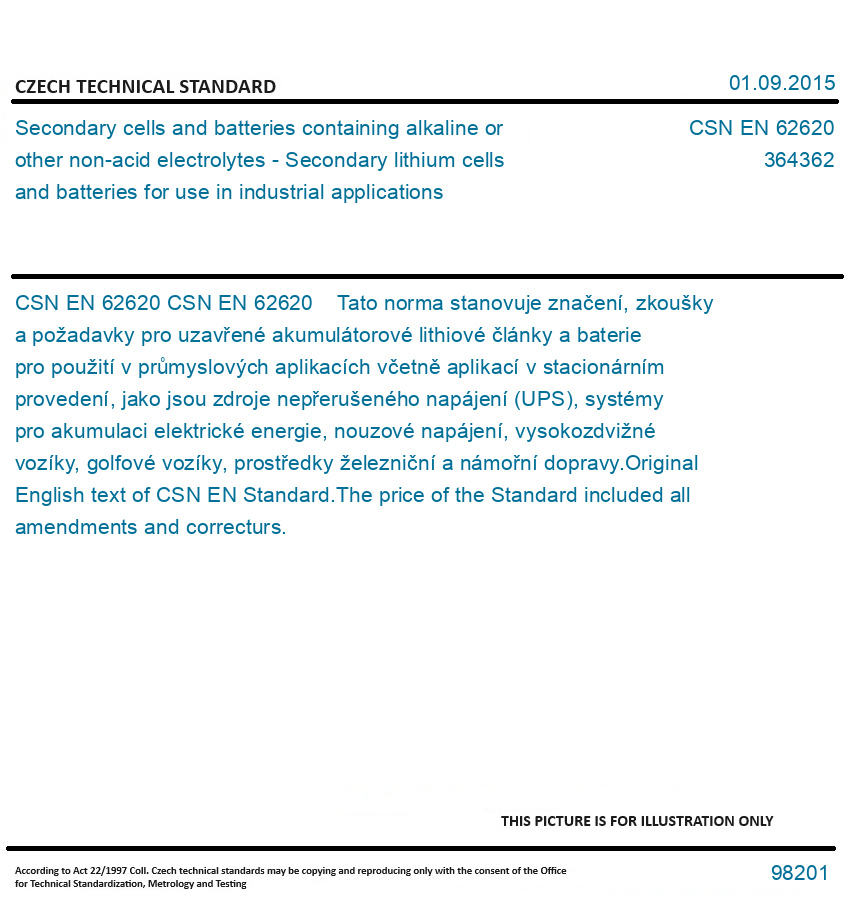 CZECH TECHNICAL STANDARD

01.09.2015

Secondary cells and batteries containing alkaline or other non-acid electrolytes - Secondary lithium cells and batteries for use in industrial applications

CSN EN 62620
364362

CSN EN 62620 CSN EN 62620 Tato norma stanovuje značení, zkoušky a požadavky pro uzavřené akumulátorové lithiové články a baterie pro použití v průmyslových aplikacích včetně aplikací v stacionárním provedení, jako jsou zdroje nepřerušeného napájení (UPS), systémy pro akumulaci elektrické energie, nouzové napájení, vysokozdvižné vozíky, golfové vozíky, prostředky železniční a námořní dopravy.Original English text of CSN EN Standard.The price of the Standard included all amendments and correcturs.

THIS PICTURE IS FOR ILLUSTRATION ONLY

According to Act 22/1997 Coll. Czech technical standards may be copying and reproducing only with the consent of the Office for Technical Standardization, Metrology and Testing

98201